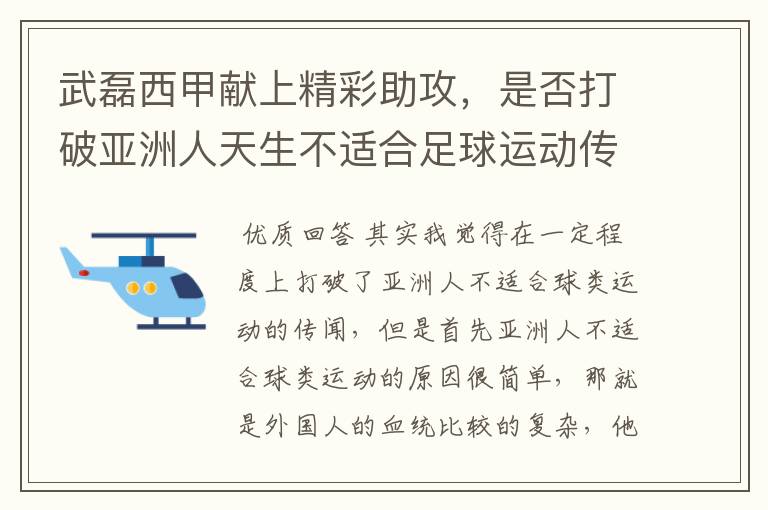 武磊西甲献上精彩助攻，是否打破亚洲人天生不适合足球运动传

优质回答 其实我觉得在一定程度上打破了亚洲人不适合球类运动的传闻，但是首先亚洲人不适合球类运动的原因很简单，那就是外国人的血统比较的复杂，他